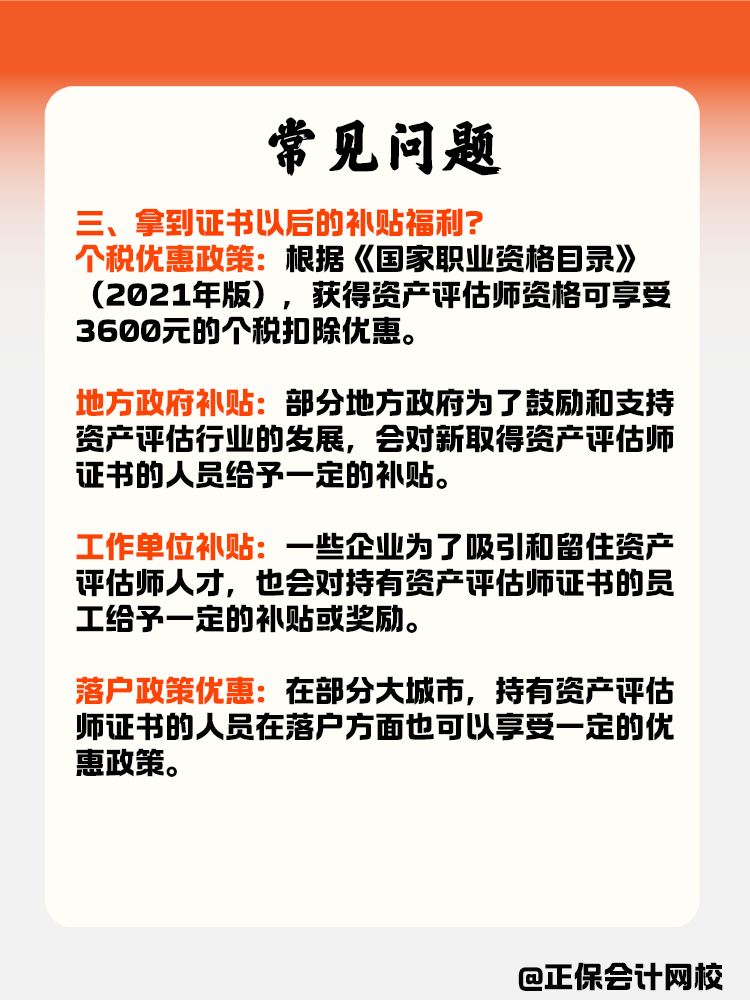 常见问题

三、拿到证书以后的补贴福利？
个税优惠政策：根据《国家职业资格目录》（2021年版），获得资产评估师资格可享受3600元的个税扣除优惠。

地方政府补贴：部分地方政府为了鼓励和支持资产评估行业的发展，会对新取得资产评估师证书的人员给予一定的补贴。

工作单位补贴：一些企业为了吸引和留住资产评估师人才，也会对持有资产评估师证书的员工给予一定的补贴或奖励。

落户政策优惠：在部分大城市，持有资产评估师证书的人员在落户方面也可以享受一定的优惠政策。

@正保会计网校